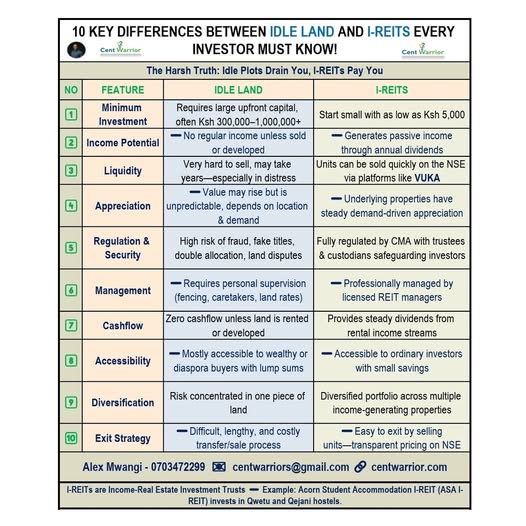 10 KEY DIFFERENCES BETWEEN IDLE LAND AND I-REITS EVERY INVESTOR MUST KNOW!

Cent Warrior

Cent Warrior

The Harsh Truth: Idle Plots Drain You, I-REITs Pay You

| NO | FEATURE | IDLE LAND | I-REITS |
|---|---|---|---|
| 1 | Minimum Investment | Requires large upfront capital, often Ksh 300,000–1,000,000+ | Start small with as low as Ksh 5,000 |
| 2 | Income Potential | — No regular income unless sold or developed | — Generates passive income through annual dividends |
| 3 | Liquidity | Very hard to sell, may take years—especially in distress | Units can be sold quickly on the NSE via platforms like VUKA |
| 4 | Appreciation | — Value may rise but is unpredictable, depends on location & demand | — Underlying properties have steady demand-driven appreciation |
| 5 | Regulation & Security | High risk of fraud, fake titles, double allocation, land disputes | Fully regulated by CMA with trustees & custodians safeguarding investors |
| 6 | Management | — Requires personal supervision (fencing, caretakers, land rates) | — Professionally managed by licensed REIT managers |
| 7 | Cashflow | Zero cashflow unless land is rented or developed | Provides steady dividends from rental income streams |
| 8 | Accessibility | — Mostly accessible to wealthy or diaspora buyers with lump sums | — Accessible to ordinary investors with small savings |
| 9 | Diversification | Risk concentrated in one piece of land | Diversified portfolio across multiple income-generating properties |
| 10 | Exit Strategy | — Difficult, lengthy, and costly transfer/sale process | — Easy to exit by selling units—transparent pricing on NSE |

Alex Mwangi - 0703472299 centwarriors@gmail.com centwarrior.com

I-REITs are Income-Real Estate Investment Trusts — Example: Acorn Student Accommodation I-REIT (ASA I-REIT) invests in Qwetu and Qejani hostels.